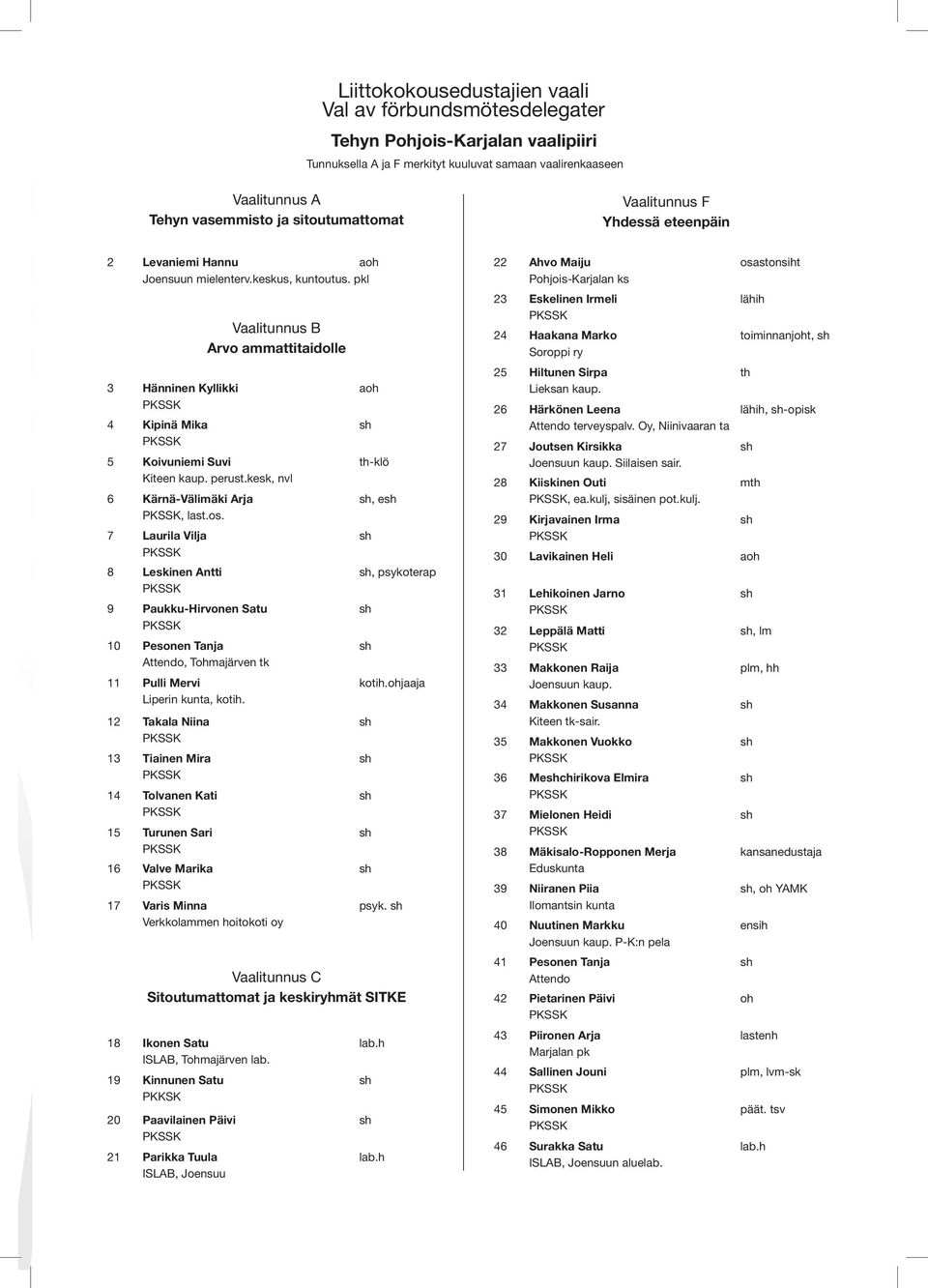 Liittokokousedustajien vaali
Val av förbundsmötesdelegater

Tehyn Pohjois-Karjalan vaalipiiri

Tunnuksella A ja F merkityt kuuluvat samaan vaalirenkaaseen

Vaalitunnus A
Tehyn vasemmisto ja sitoutumattomat

2 Levaniemi Hannu aoh
Joensuun mielenterv.keskus, kuntoutus. pkl

Vaalitunnus B
Arvo ammattitaidolle

3 Hänninen Kyllikki aoh
PKSSK
4 Kipinä Mika sh
PKSSK
5 Koivuniemi Suvi th-klö
Kiteen kaup. perust.kesk, nvl
6 Kärnä-Välimäki Arja sh, esh
PKSSK, last.os.
7 Laurila Vilja sh
PKSSK
8 Leskinen Antti sh, psykoterap
PKSSK
9 Paukku-Hirvonen Satu sh
PKSSK
10 Pesonen Tanja sh
Attendo, Tohmajärven tk
11 Pulli Mervi kotih.ohjaaja
Liperin kunta, kotih.
12 Takala Niina sh
PKSSK
13 Tiainen Mira sh
PKSSK
14 Tolvanen Kati sh
PKSSK
15 Turunen Sari sh
PKSSK
16 Valve Marika sh
PKSSK
17 Varis Minna psyk. sh
Verkkolammen hoitokoti oy

Vaalitunnus C
Sitoutumattomat ja keskiryhmät SITKE

18 Ikonen Satu lab.h
ISLAB, Tohmajärven lab.
19 Kinnunen Satu sh
PKSSK
20 Paavilainen Päivi sh
PKSSK
21 Parikka Tuula lab.h
ISLAB, Joensuu

Vaalitunnus F
Yhdessä eteenpäin

22 Ahvo Maiju osastonsiht
Pohjois-Karjalan ks
23 Eskelinen Irmeli lähih
PKSSK
24 Haakana Marko toiminnanjoht, sh
Soroppi ry
25 Hiltunen Sirpa th
Lieksan kaup.
26 Härkönen Leena lähih, sh-opisk
Attendo terveyspalv. Oy, Niinivaaran ta
27 Joutsen Kirsikka sh
Joensuun kaup. Siilaisen sair.
28 Kiiskinen Outi mth
PKSSK, ea.kulj, sisäinen pot.kulj.
29 Kirjavainen Irma sh
PKSSK
30 Lavikainen Heli aoh
31 Lehikoinen Jarno sh
PKSSK
32 Leppälä Matti sh, lm
PKSSK
33 Makkonen Raija plm, hh
Joensuun kaup.
34 Makkonen Susanna sh
Kiteen tk-sair.
35 Makkonen Vuokko sh
PKSSK
36 Meshchirikova Elmira sh
PKSSK
37 Mielonen Heidi sh
PKSSK
38 Mäkisalo-Ropponen Merja kansanedustaja
Eduskunta
39 Niiranen Piia sh, oh YAMK
Ilomantsin kunta
40 Nuutinen Markku ensih
Joensuun kaup. P-K:n pela
41 Pesonen Tanja sh
Attendo
42 Pietarinen Päivi oh
PKSSK
43 Piironen Arja lastenh
Marjalan pk
44 Sallinen Jouni plm, lvm-sk
PKSSK
45 Simonen Mikko päät. tsv
PKSSK
46 Surakka Satu lab.h
ISLAB, Joensuun aluelab.